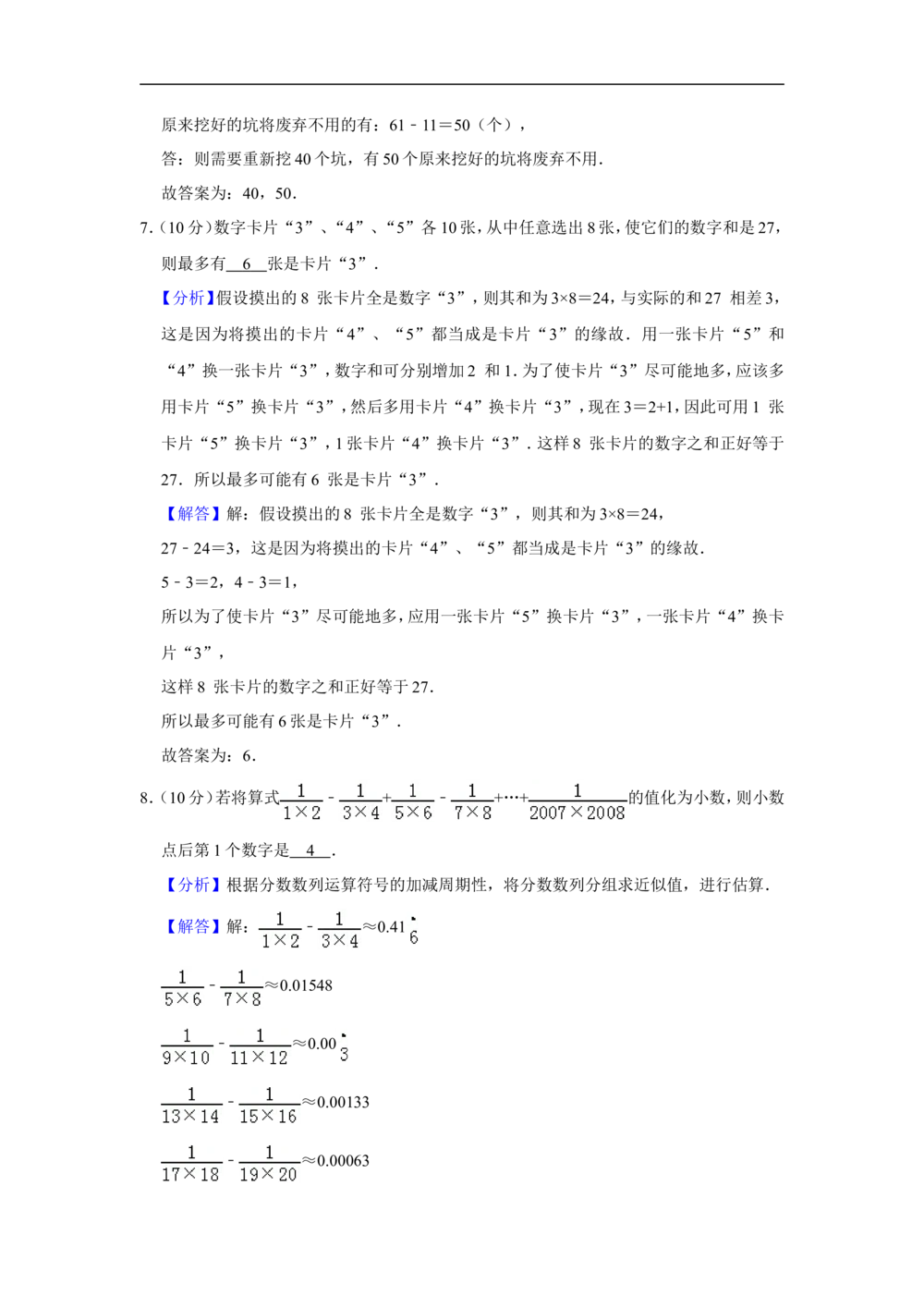 原来挖好的坑将废弃不用的有：61﹣11＝50（个），

答：则需要重新挖 40 个坑，有 50 个原来挖好的坑将废弃不用.

故答案为：40，50.

7.（10 分）数字卡片“3”、“4”、“5”各 10 张，从中任意选出 8 张，使它们的数字和是 27，则最多有 6 张是卡片“3”.

【分析】假设摸出的 8 张卡片全是数字“3”，则其和为 3×8＝24，与实际的和 27 相差 3，这是因为将摸出的卡片“4”、“5”都当成是卡片“3”的缘故．用一张卡片“5”和“4”换一张卡片“3”，数字和可分别增加 2 和 1．为了使卡片“3”尽可能地多，应该多用卡片“5”换卡片“3”，然后多用卡片“4”换卡片“3”，现在 3＝2+1，因此可用 1 张卡片“5”换卡片“3”，1 张卡片“4”换卡片“3”．这样 8 张卡片的数字之和正好等于 27．所以最多可能有 6 张是卡片“3”.

【解答】解：假设摸出的 8 张卡片全是数字“3”，则其和为 3×8＝24，

27﹣24＝3，这是因为将摸出的卡片“4”、“5”都当成是卡片“3”的缘故.

5﹣3＝2，4﹣3＝1，

所以为了使卡片“3”尽可能地多，应用一张卡片“5”换卡片“3”，一张卡片“4”换卡片“3”，

这样 8 张卡片的数字之和正好等于 27.

所以最多可能有 6 张是卡片“3”.

故答案为：6.

8.（10 分）若将算式$\frac{1}{1\times2}-\frac{1}{3\times4}+\frac{1}{5\times6}-\frac{1}{7\times8}+\cdots+\frac{1}{2007\times2008}$的值化为小数，则小数点后第 1 个数字是 4 .

【分析】根据分数数列运算符号的加减周期性，将分数数列分组求近似值，进行估算.

【解答】解：$\frac{1}{1\times2}-\frac{1}{3\times4}\approx0.41\dot{6}$

$\frac{1}{5\times6}-\frac{1}{7\times8}\approx0.01548$

$\frac{1}{9\times10}-\frac{1}{11\times12}\approx0.00\dot{3}$

$\frac{1}{13\times14}-\frac{1}{15\times16}\approx0.00133$

$\frac{1}{17\times18}-\frac{1}{19\times20}\approx0.00063$